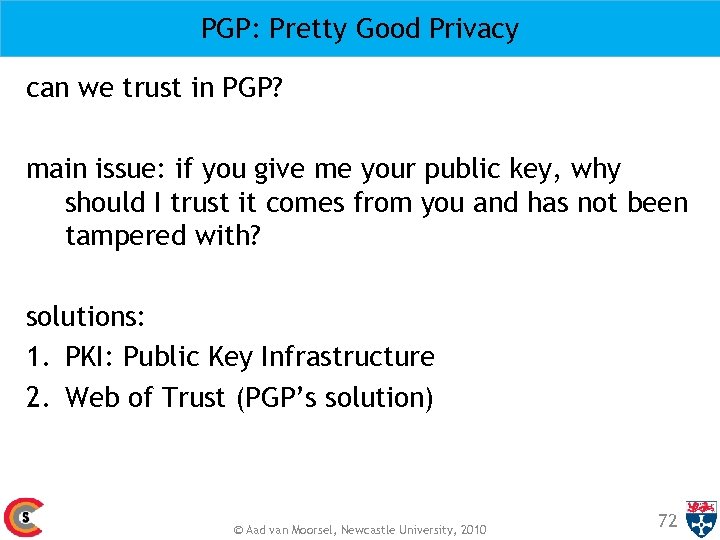 PGP: Pretty Good Privacy

can we trust in PGP?

main issue: if you give me your public key, why should I trust it comes from you and has not been tampered with?

solutions:
1. PKI: Public Key Infrastructure
2. Web of Trust (PGP's solution)

© Aad van Moorsel, Newcastle University, 2010

72